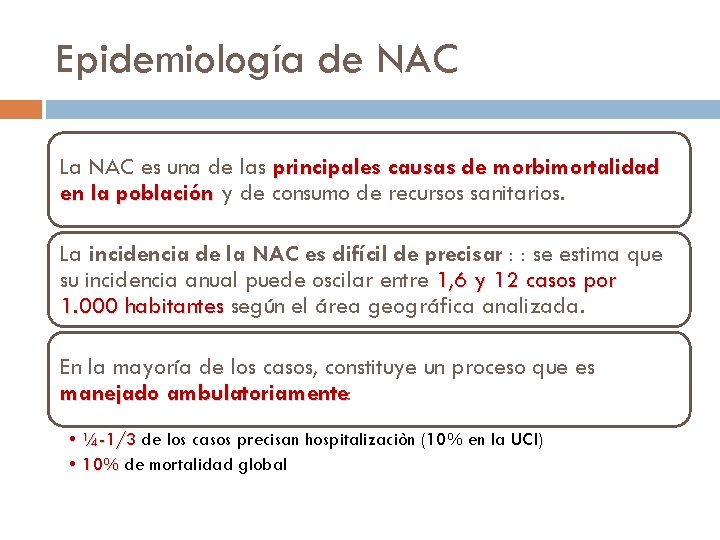 Epidemiología de NAC

La NAC es una de las principales causas de morbimortalidad en la población y de consumo de recursos sanitarios.

La incidencia de la NAC es difícil de precisar : : se estima que su incidencia anual puede oscilar entre 1,6 y 12 casos por 1.000 habitantes según el área geográfica analizada.

En la mayoría de los casos, constituye un proceso que es manejado ambulatoriamente:

• ¼-1/3 de los casos precisan hospitalizaciòn (10% en la UCI)
• 10% de mortalidad global